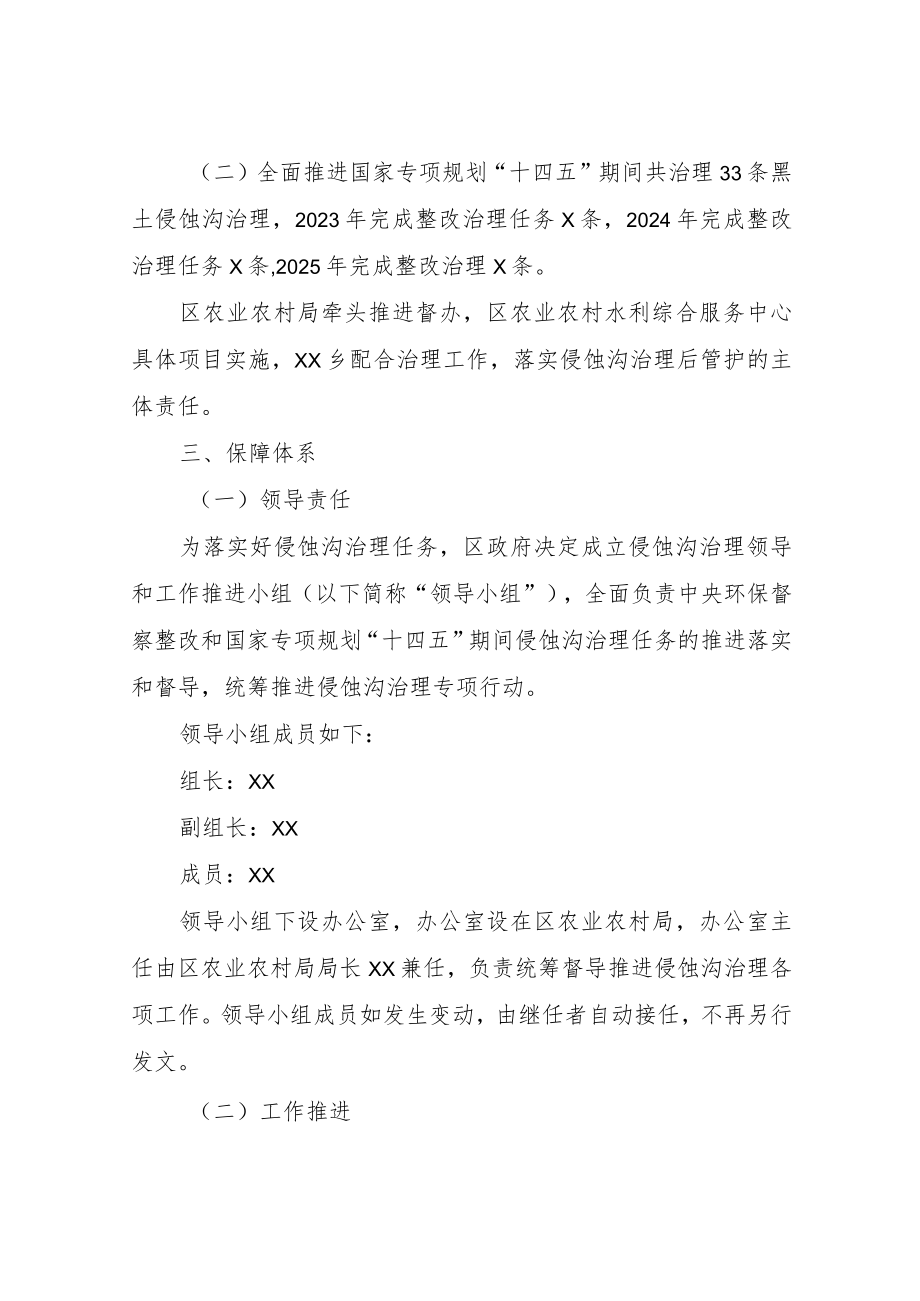 （二）全面推进国家专项规划“十四五”期间共治理33条黑土侵蚀沟治理，2023年完成整改治理任务X条，2024年完成整改治理任务X条,2025年完成整改治理X条。

区农业农村局牵头推进督办，区农业农村水利综合服务中心具体项目实施，XX乡配合治理工作，落实侵蚀沟治理后管护的主体责任。

三、保障体系

（一）领导责任

为落实好侵蚀沟治理任务，区政府决定成立侵蚀沟治理领导和工作推进小组（以下简称“领导小组”），全面负责中央环保督察整改和国家专项规划“十四五”期间侵蚀沟治理任务的推进落实和督导，统筹推进侵蚀沟治理专项行动。

领导小组成员如下：

组长：XX

副组长：XX

成员：XX

领导小组下设办公室，办公室设在区农业农村局，办公室主任由区农业农村局局长XX兼任，负责统筹督导推进侵蚀沟治理各项工作。领导小组成员如发生变动，由继任者自动接任，不再另行发文。

（二）工作推进